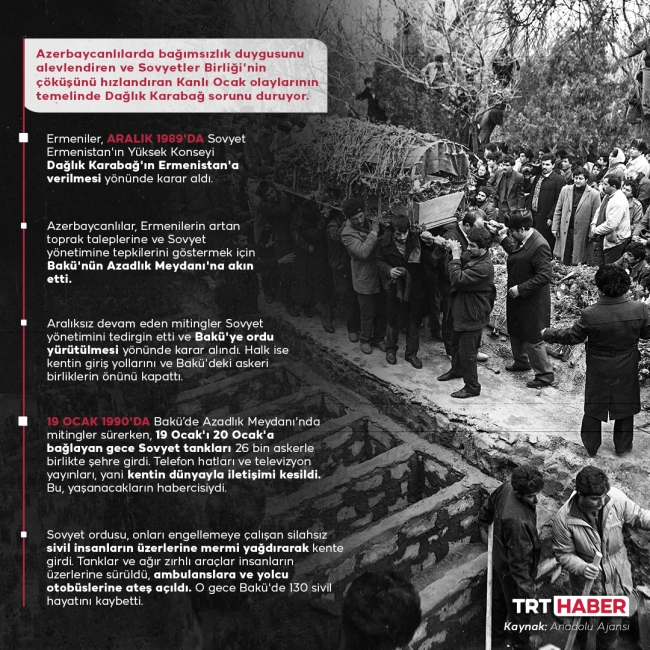 Azerbaycanlılarda bağımsızlık duygusunu alevlendiren ve Sovyetler Birliği'nin çöküşünü hızlandıran Kanlı Ocak olaylarının temelinde Dağlık Karabağ sorunu duruyor.

Ermeniler, ARALIK 1989'DA Sovyet Ermenistan'ın Yüksek Konseyi Dağlık Karabağ'ın Ermenistan'a verilmesi yönünde karar aldı.

Azerbaycanlılar, Ermenilerin artan toprak taleplerine ve Sovyet yönetimine tepkilerini göstermek için Bakü'nün Azadlık Meydanı'na akın etti.

Aralıksız devam eden mitingler Sovyet yönetimini tedirgin etti ve Bakü'ye ordu yürütülmesi yönünde karar alındı. Halk ise kentin giriş yollarını ve Bakü'deki askeri birliklerin önünü kapattı.

19 OCAK 1990'DA Bakü'de Azadlık Meydanı'nda mitingler sürerken, 19 Ocak'ı 20 Ocak'a bağlayan gece Sovyet tankları 26 bin askerle birlikte şehre girdi. Telefon hatları ve televizyon yayınları, yani kentin dünyayla iletişimi kesildi. Bu, yaşanacakların habercisiydi.

Sovyet ordusu, onları engellemeye çalışan silahsız sivil insanların üzerlerine mermi yağdırarak kente girdi. Tanklar ve ağır zırhlı araçlar insanların üzerlerine sürüldü, ambulanslara ve yolcu otobüslerine ateş açıldı. O gece Bakü'de 130 sivil hayatını kaybetti.

TRT HABER
Kaynak: Anadolu Ajansı